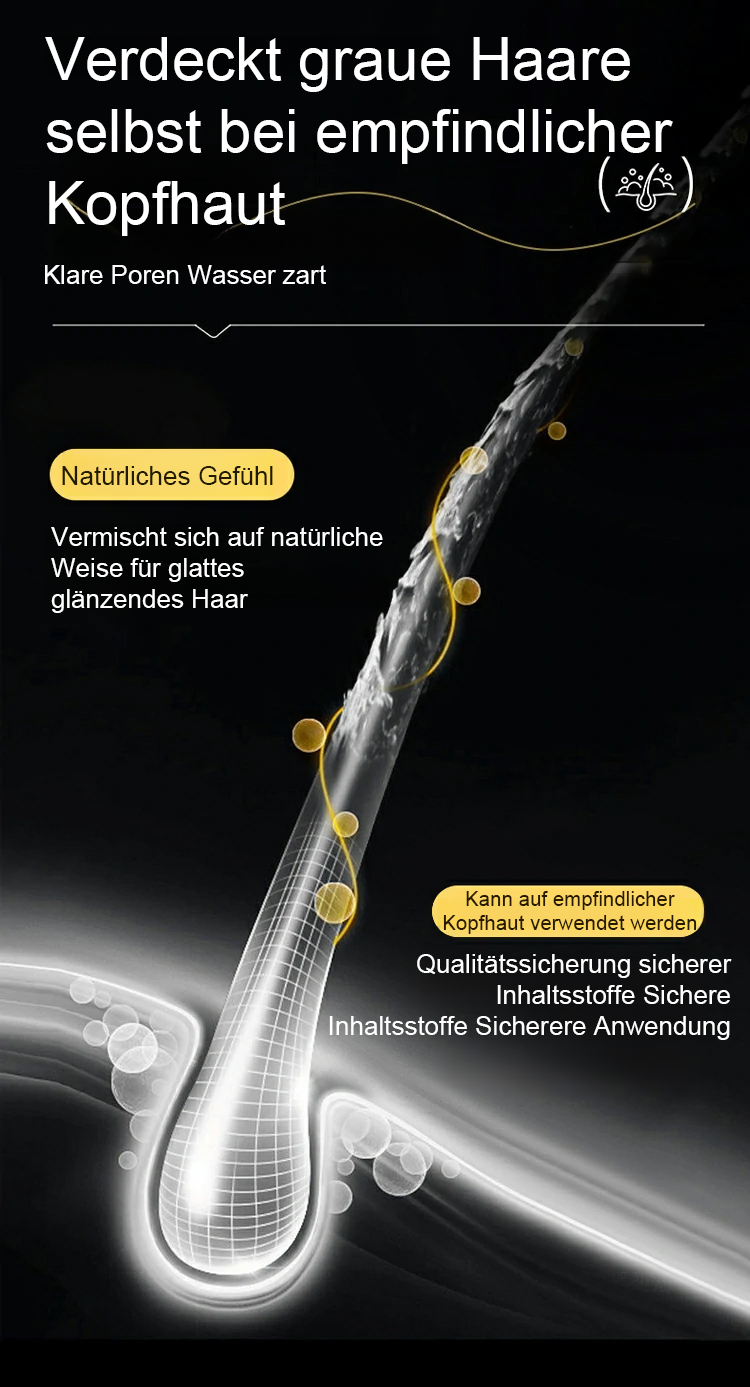 Verdeckt graue Haare selbst bei empfindlicher Kopfhaut

Klare Poren Wasser zart

Natürliches Gefühl

Vermischt sich auf natürliche Weise für glattes glänzendes Haar

Kann auf empfindlicher Kopfhaut verwendet werden

Qualitätssicherung sicherer Inhaltsstoffe Sichere Inhaltsstoffe Sicherere Anwendung